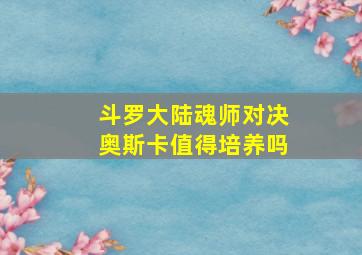 斗罗大陆魂师对决
奥斯卡值得培养吗